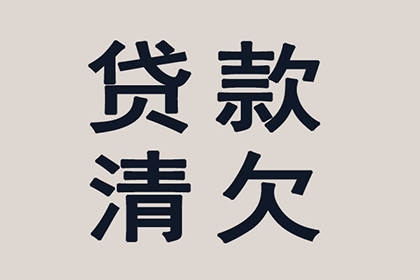 贷款
清欠